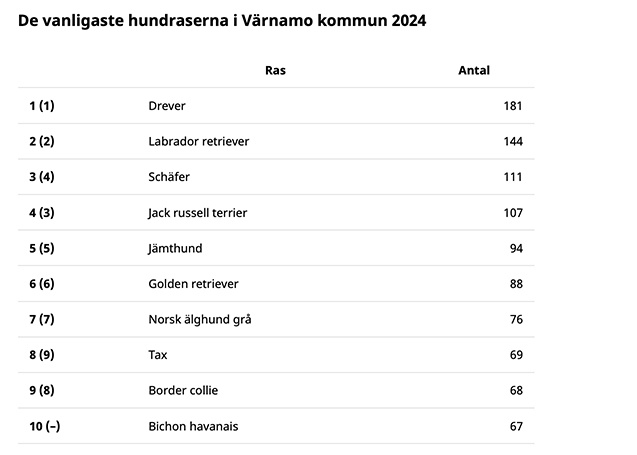 De vanligaste hundraserna i Värnamo kommun 2024

|  | Ras | Antal |
|---|---|---|
| 1 (1) | Drever | 181 |
| 2 (2) | Labrador retriever | 144 |
| 3 (4) | Schäfer | 111 |
| 4 (3) | Jack russell terrier | 107 |
| 5 (5) | Jämthund | 94 |
| 6 (6) | Golden retriever | 88 |
| 7 (7) | Norsk älghund grå | 76 |
| 8 (9) | Tax | 69 |
| 9 (8) | Border collie | 68 |
| 10 (–) | Bichon havanais | 67 |